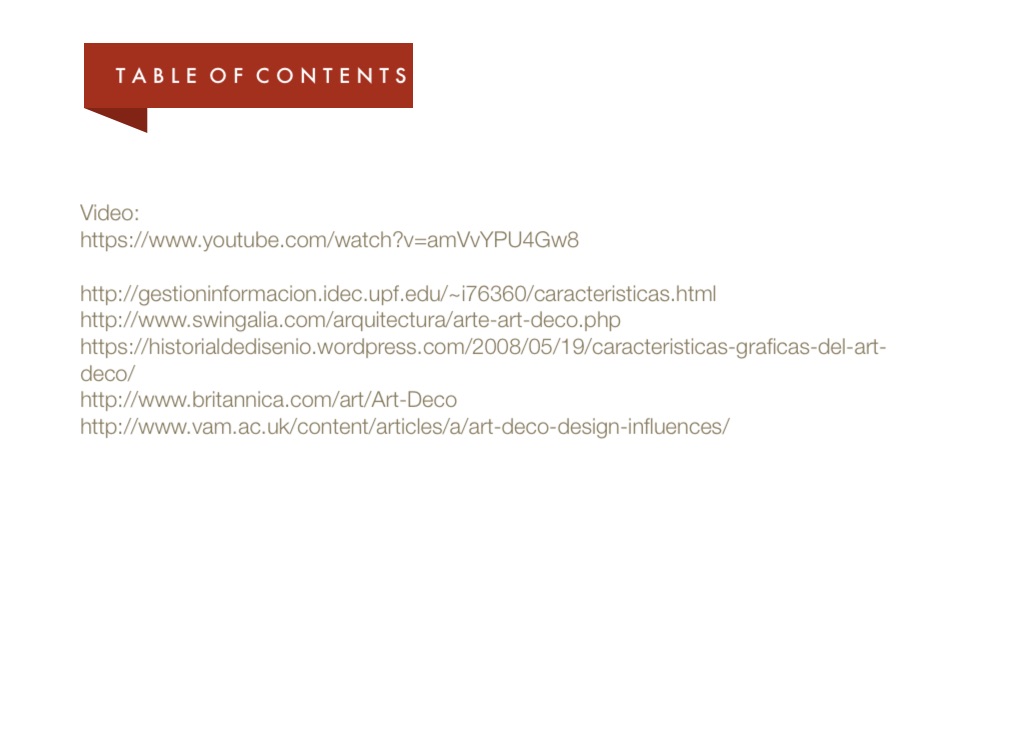 TABLE OF CONTENTS

Video:
https://www.youtube.com/watch?v=amVvYPU4Gw8

http://gestioninformacion.idec.upf.edu/~i76360/caracteristicas.html
http://www.swingalia.com/arquitectura/arte-art-deco.php
https://historialdedisenio.wordpress.com/2008/05/19/caracteristicas-graficas-del-art-deco/
http://www.britannica.com/art/Art-Deco
http://www.vam.ac.uk/content/articles/a/art-deco-design-influences/